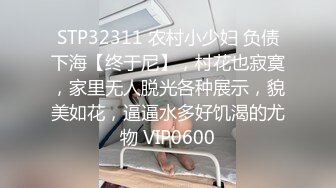 STP32311 农村小少妇 负债下海【终于尼】，村花也寂寞，家里无人脱光各种展示，貌美如花，逼逼水多好饥渴的尤物 VIP0600